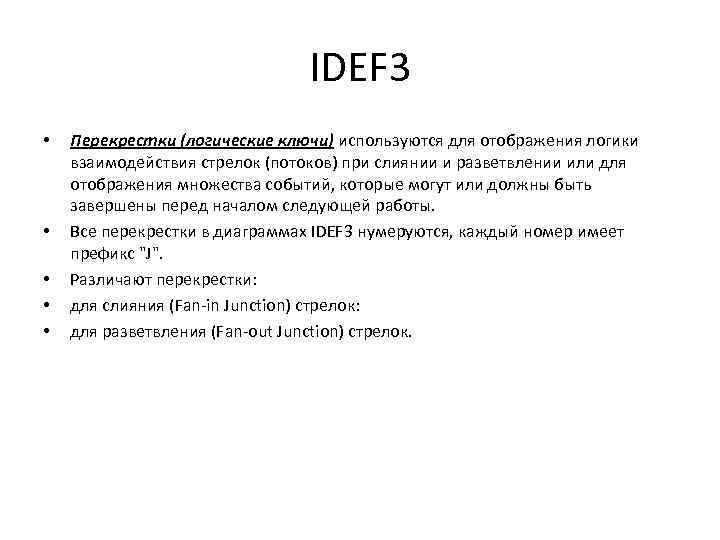 IDEF3

• Перекрестки (логические ключи) используются для отображения логики взаимодействия стрелок (потоков) при слиянии и разветвлении или для отображения множества событий, которые могут или должны быть завершены перед началом следующей работы.
• Все перекрестки в диаграммах IDEF3 нумеруются, каждый номер имеет префикс "J".
• Различают перекрестки:
• для слияния (Fan-in Junction) стрелок:
• для разветвления (Fan-out Junction) стрелок.